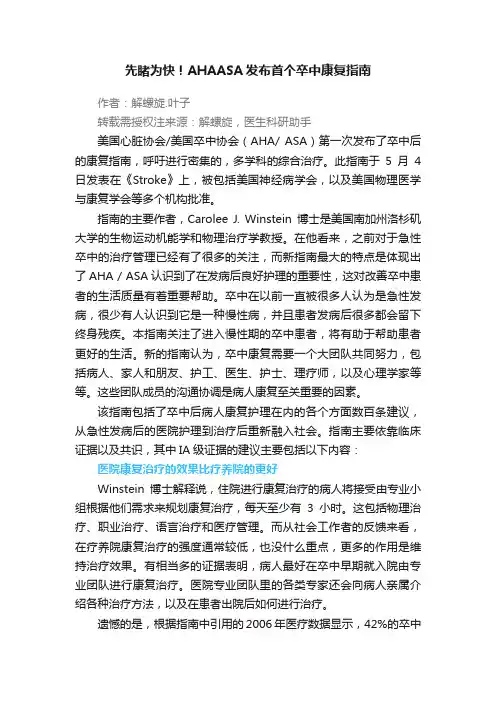 先睹为快！AHAASA 发布首个卒中康复指南

作者：解螺旋.叶子

转载需授权注来源：解螺旋，医生科研助手

美国心脏协会/美国卒中协会（AHA/ ASA）第一次发布了卒中后的康复指南，呼吁进行密集的，多学科的综合治疗。此指南于 5 月 4 日发表在《Stroke》上，被包括美国神经病学会，以及美国物理医学与康复学会等多个机构批准。

指南的主要作者，Carolee J. Winstein 博士是美国南加州洛杉矶大学的生物运动机能学和物理治疗学教授。在他看来，之前对于急性卒中的治疗管理已经有了很多的关注，而新指南最大的特点是体现出了 AHA / ASA 认识到了在发病后良好护理的重要性，这对改善卒中患者的生活质量有着重要帮助。卒中在以前一直被很多人认为是急性发病，很少有人认识到它是一种慢性病，并且患者发病后很多都会留下终身残疾。本指南关注了进入慢性期的卒中患者，将有助于帮助患者更好的生活。新的指南认为，卒中康复需要一个大团队共同努力，包括病人、家人和朋友、护工、医生、护士、理疗师，以及心理学家等等。这些团队成员的沟通协调是病人康复至关重要的因素。

该指南包括了卒中后病人康复护理在内的各个方面数百条建议，从急性发病后的医院护理到治疗后重新融入社会。指南主要依靠临床证据以及共识，其中 IA 级证据的建议主要包括以下内容：

医院康复治疗的效果比疗养院的更好

Winstein 博士解释说，住院进行康复治疗的病人将接受由专业小组根据他们需求来规划康复治疗，每天至少有 3 小时。这包括物理治疗、职业治疗、语言治疗和医疗管理。而从社会工作者的反馈来看，在疗养院康复治疗的强度通常较低，也没什么重点，更多的作用是维持治疗效果。有相当多的证据表明，病人最好在卒中早期就入院由专业团队进行康复治疗。医院专业团队里的各类专家还会向病人亲属介绍各种治疗方法，以及在患者出院后如何进行治疗。

遗憾的是，根据指南中引用的 2006 年医疗数据显示，42%的卒中